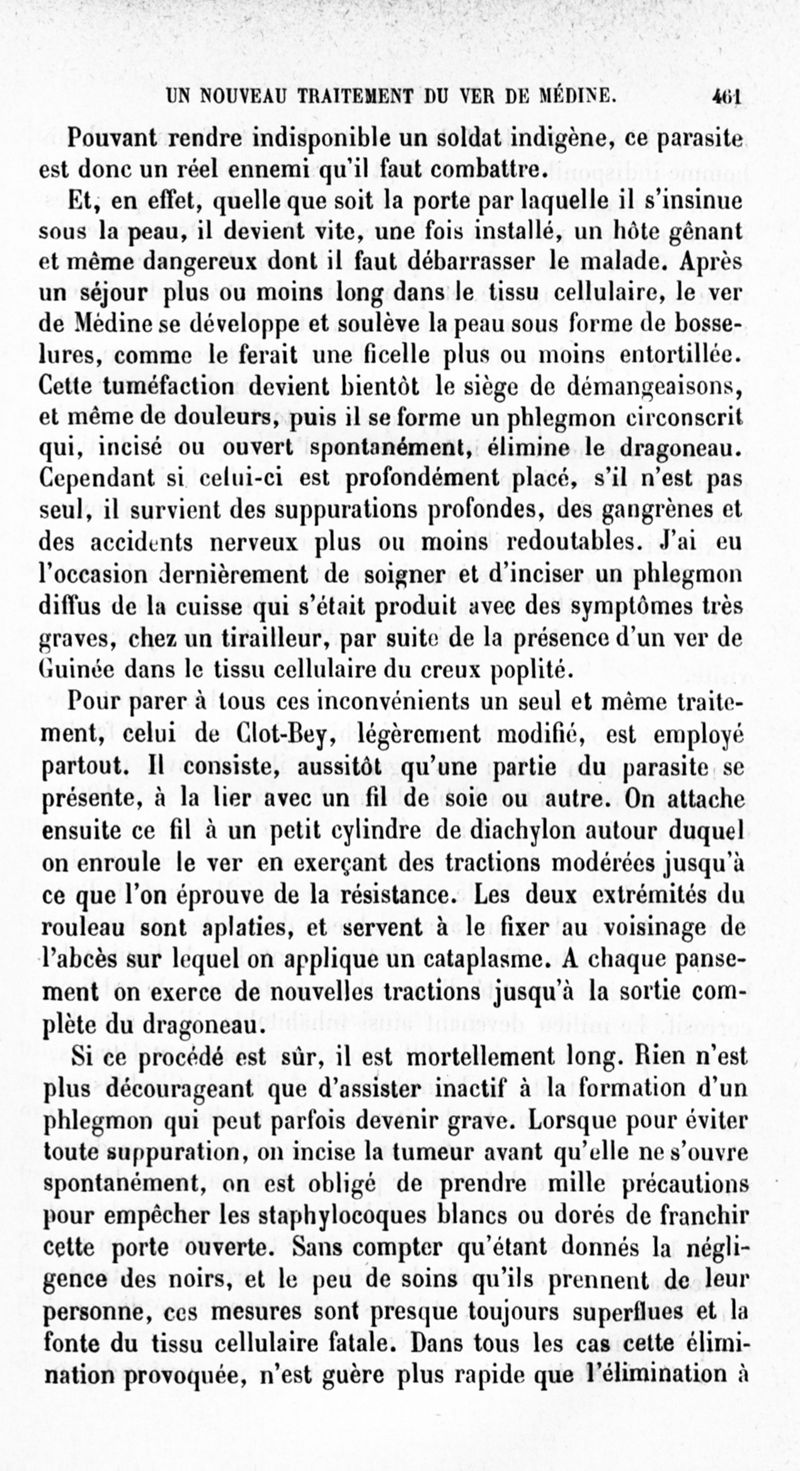 UN NOUVEAU TRAITEMENT DU VER DE MÉDINE. 461

Pouvant rendre indisponible un soldat indigène, ce parasite est donc un réel ennemi qu'il faut combattre.

Et, en effet, quelle que soit la porte par laquelle il s'insinue sous la peau, il devient vite, une fois installé, un hôte gênant et même dangereux dont il faut débarrasser le malade. Après un séjour plus ou moins long dans le tissu cellulaire, le ver de Médine se développe et soulève la peau sous forme de bosselures, comme le ferait une ficelle plus ou moins entortillée. Cette tuméfaction devient bientôt le siège de démangeaisons, et même de douleurs, puis il se forme un phlegmon circonscrit qui, incisé ou ouvert spontanément, élimine le dragoneau. Cependant si celui-ci est profondément placé, s'il n'est pas seul, il survient des suppurations profondes, des gangrènes et des accidents nerveux plus ou moins redoutables. J'ai eu l'occasion dernièrement de soigner et d'inciser un phlegmon diffus de la cuisse qui s'était produit avec des symptômes très graves, chez un tirailleur, par suite de la présence d'un ver de Guinée dans le tissu cellulaire du creux poplité.

Pour parer à tous ces inconvénients un seul et même traitement, celui de Clot-Bey, légèrement modifié, est employé partout. Il consiste, aussitôt qu'une partie du parasite se présente, à la lier avec un fil de soie ou autre. On attache ensuite ce fil à un petit cylindre de diachylon autour duquel on enroule le ver en exerçant des tractions modérées jusqu'à ce que l'on éprouve de la résistance. Les deux extrémités du rouleau sont aplaties, et servent à le fixer au voisinage de l'abcès sur lequel on applique un cataplasme. A chaque pansement on exerce de nouvelles tractions jusqu'à la sortie complète du dragoneau.

Si ce procédé est sûr, il est mortellement long. Rien n'est plus décourageant que d'assister inactif à la formation d'un phlegmon qui peut parfois devenir grave. Lorsque pour éviter toute suppuration, on incise la tumeur avant qu'elle ne s'ouvre spontanément, on est obligé de prendre mille précautions pour empêcher les staphylocoques blancs ou dorés de franchir cette porte ouverte. Sans compter qu'étant donnés la négligence des noirs, et le peu de soins qu'ils prennent de leur personne, ces mesures sont presque toujours superflues et la fonte du tissu cellulaire fatale. Dans tous les cas cette élimination provoquée, n'est guère plus rapide que l'élimination à